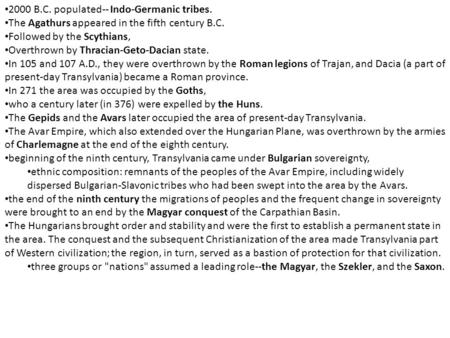 •2000 B.C. populated-- Indo-Germanic tribes.
•The Agathurs appeared in the fifth century B.C.
•Followed by the Scythians,
•Overthrown by Thracian-Geto-Dacian state.
•In 105 and 107 A.D., they were overthrown by the Roman legions of Trajan, and Dacia (a part of present-day Transylvania) became a Roman province.
•In 271 the area was occupied by the Goths,
•who a century later (in 376) were expelled by the Huns.
•The Gepids and the Avars later occupied the area of present-day Transylvania.
•The Avar Empire, which also extended over the Hungarian Plane, was overthrown by the armies of Charlemagne at the end of the eighth century.
•beginning of the ninth century, Transylvania came under Bulgarian sovereignty,
•ethnic composition: remnants of the peoples of the Avar Empire, including widely dispersed Bulgarian-Slavonic tribes who had been swept into the area by the Avars.
•the end of the ninth century the migrations of peoples and the frequent change in sovereignty were brought to an end by the Magyar conquest of the Carpathian Basin.
•The Hungarians brought order and stability and were the first to establish a permanent state in the area. The conquest and the subsequent Christianization of the area made Transylvania part of Western civilization; the region, in turn, served as a bastion of protection for that civilization.
•three groups or "nations" assumed a leading role--the Magyar, the Szekler, and the Saxon.